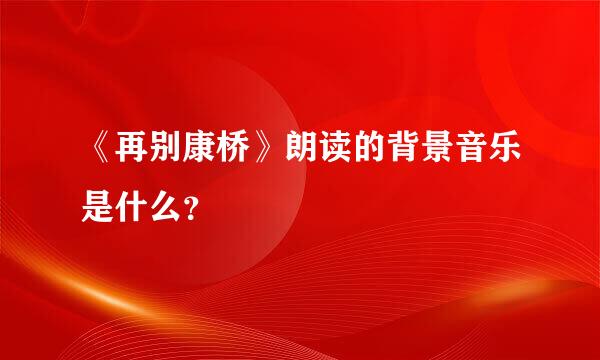 《再别康桥》朗读的背景音乐是什么?